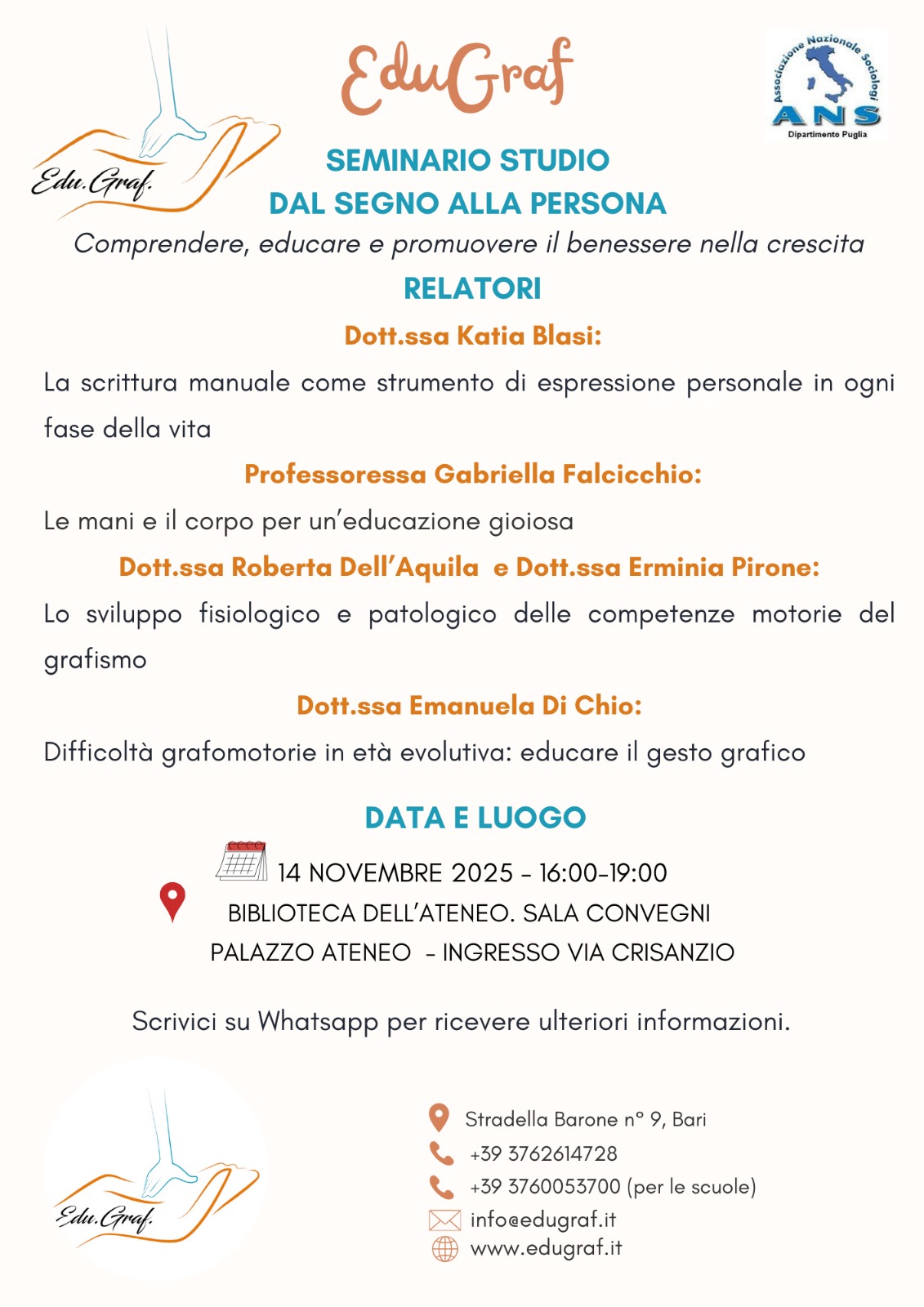 Edu.Graf.

EduGraf

Associazione Nazionale Sociologi
ANS
Dipartimento Puglia

SEMINARIO STUDIO
DAL SEGNO ALLA PERSONA
Comprendere, educare e promuovere il benessere nella crescita

RELATORI

Dott.ssa Katia Blasi:
La scrittura manuale come strumento di espressione personale in ogni fase della vita

Professoressa Gabriella Falcicchio:
Le mani e il corpo per un'educazione gioiosa

Dott.ssa Roberta Dell'Aquila e Dott.ssa Erminia Pirone:
Lo sviluppo fisiologico e patologico delle competenze motorie del grafismo

Dott.ssa Emanuela Di Chio:
Difficoltà grafomotorie in età evolutiva: educare il gesto grafico

DATA E LUOGO
14 NOVEMBRE 2025 - 16:00-19:00
BIBLIOTECA DELL'ATENEO. SALA CONVEGNI
PALAZZO ATENEO - INGRESSO VIA CRISANZIO

Scrivici su Whatsapp per ricevere ulteriori informazioni.

Edu.Graf.

Stradella Barone n° 9, Bari
+39 3762614728
+39 3760053700 (per le scuole)
info@edugraf.it
www.edugraf.it